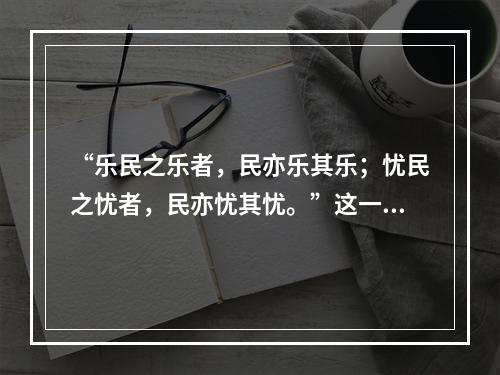 “乐民之乐者，民亦乐其乐；忧民之忧者，民亦忧其忧。”这一...